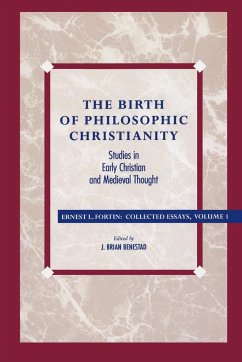 THE BIRTH OF PHILOSOPHIC CHRISTIANITY

Studies in Early Christian and Medieval Thought

ERNEST L. FORTIN: COLLECTED ESSAYS, VOLUME 1

Edited by
J. BRIAN BENESTAD